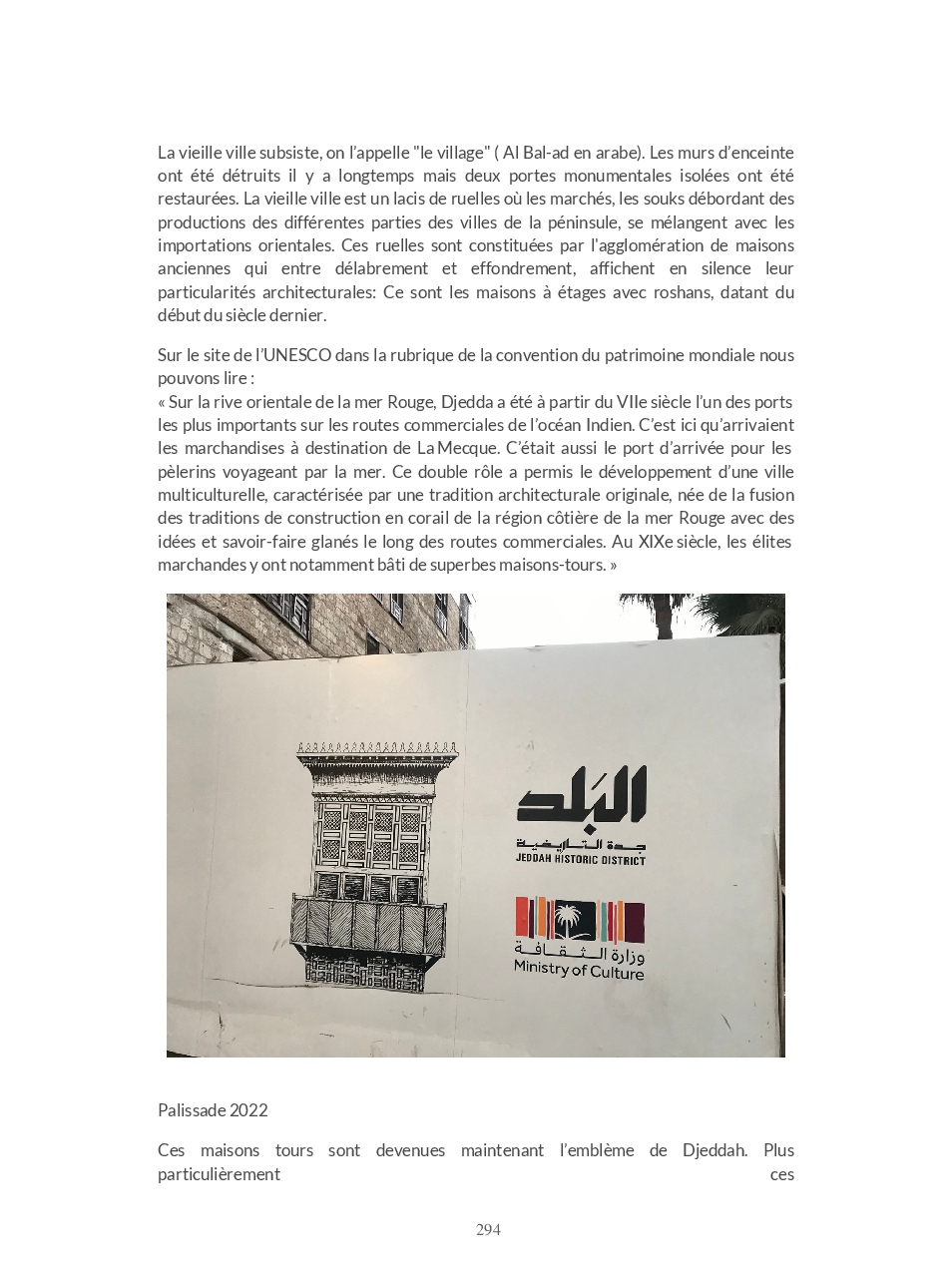 La vieille ville subsiste, on l'appelle "le village" ( Al Bal-ad en arabe). Les murs d'enceinte ont été détruits il y a longtemps mais deux portes monumentales isolées ont été restaurées. La vieille ville est un lacis de ruelles où les marchés, les souks débordant des productions des différentes parties des villes de la péninsule, se mélangent avec les importations orientales. Ces ruelles sont constituées par l'agglomération de maisons anciennes qui entre délabrement et effondrement, affichent en silence leur particularités architecturales: Ce sont les maisons à étages avec roshans, datant du début du siècle dernier.

Sur le site de l'UNESCO dans la rubrique de la convention du patrimoine mondiale nous pouvons lire :
« Sur la rive orientale de la mer Rouge, Djedda a été à partir du VIIe siècle l'un des ports les plus importants sur les routes commerciales de l'océan Indien. C'est ici qu'arrivaient les marchandises à destination de La Mecque. C'était aussi le port d'arrivée pour les pèlerins voyageant par la mer. Ce double rôle a permis le développement d'une ville multiculturelle, caractérisée par une tradition architecturale originale, née de la fusion des traditions de construction en corail de la région côtière de la mer Rouge avec des idées et savoir-faire glanés le long des routes commerciales. Au XIXe siècle, les élites marchandes y ont notamment bâti de superbes maisons-tours. »

البلد
جدة التاريخية
JEDDAH HISTORIC DISTRICT

وزارة الثقافة
Ministry of Culture

Palissade 2022

Ces maisons tours sont devenues maintenant l'emblème de Djeddah. Plus particulièrement ces

294